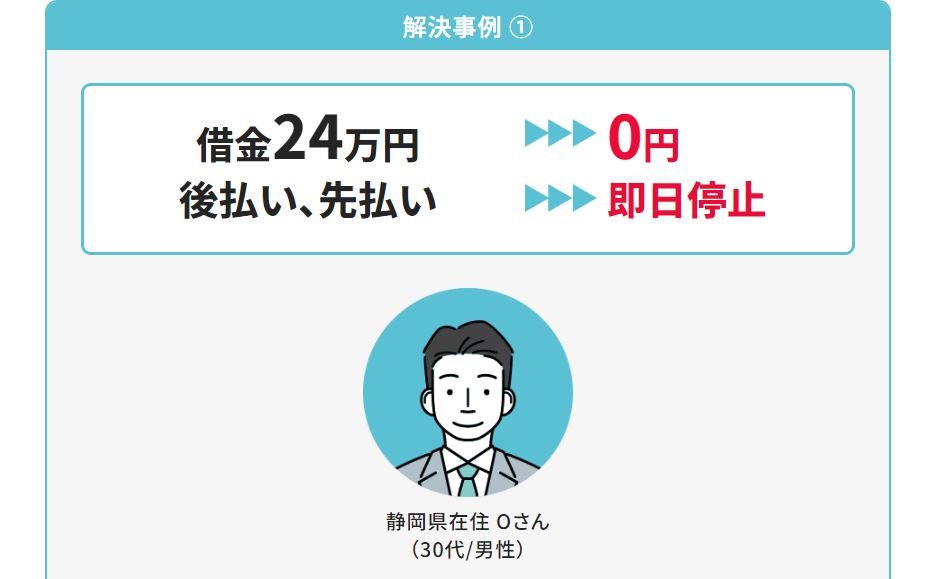 解決事例 ①

借金24万円 ▶▶▶ 0円
後払い、先払い ▶▶▶ 即日停止

静岡県在住 Oさん
(30代/男性)